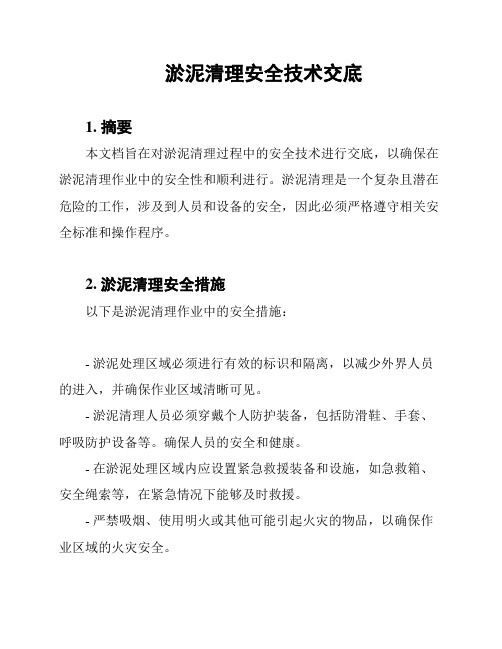 淤泥清理安全技术交底

1. 摘要

本文档旨在对淤泥清理过程中的安全技术进行交底，以确保在淤泥清理作业中的安全性和顺利进行。淤泥清理是一个复杂且潜在危险的工作，涉及到人员和设备的安全，因此必须严格遵守相关安全标准和操作程序。

2. 淤泥清理安全措施

以下是淤泥清理作业中的安全措施：

- 淤泥处理区域必须进行有效的标识和隔离，以减少外界人员的进入，并确保作业区域清晰可见。

- 淤泥清理人员必须穿戴个人防护装备，包括防滑鞋、手套、呼吸防护设备等。确保人员的安全和健康。

- 在淤泥处理区域内应设置紧急救援装备和设施，如急救箱、安全绳索等，在紧急情况下能够及时救援。

- 严禁吸烟、使用明火或其他可能引起火灾的物品，以确保作业区域的火灾安全。